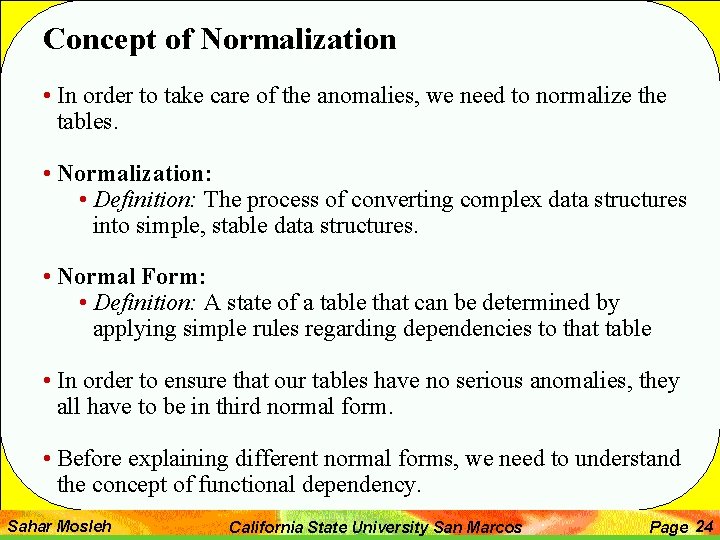 Concept of Normalization

• In order to take care of the anomalies, we need to normalize the tables.

• Normalization:
  • Definition: The process of converting complex data structures into simple, stable data structures.

• Normal Form:
  • Definition: A state of a table that can be determined by applying simple rules regarding dependencies to that table

• In order to ensure that our tables have no serious anomalies, they all have to be in third normal form.

• Before explaining different normal forms, we need to understand the concept of functional dependency.

Sahar Mosleh California State University San Marcos Page 24